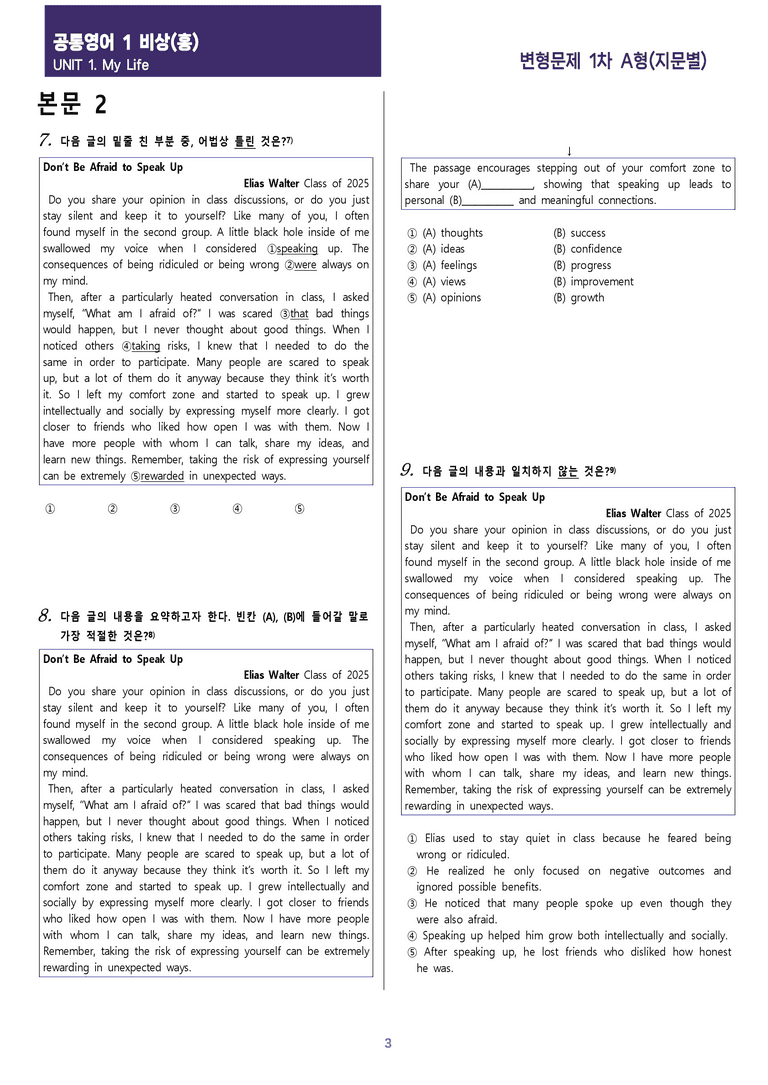 공통영어 1 비상(홍)
UNIT 1. My Life

변형문제 1차 A형(지문별)

본문 2

7. 다음 글의 밑줄 친 부분 중, 어법상 틀린 것은?$^{7)}$

Don't Be Afraid to Speak Up
Elias Walter Class of 2025

Do you share your opinion in class discussions, or do you just stay silent and keep it to yourself? Like many of you, I often found myself in the second group. A little black hole inside of me swallowed my voice when I considered ①speaking up. The consequences of being ridiculed or being wrong ②were always on my mind.

Then, after a particularly heated conversation in class, I asked myself, "What am I afraid of?" I was scared ③that bad things would happen, but I never thought about good things. When I noticed others ④taking risks, I knew that I needed to do the same in order to participate. Many people are scared to speak up, but a lot of them do it anyway because they think it's worth it. So I left my comfort zone and started to speak up. I grew intellectually and socially by expressing myself more clearly. I got closer to friends who liked how open I was with them. Now I have more people with whom I can talk, share my ideas, and learn new things. Remember, taking the risk of expressing yourself can be extremely ⑤rewarded in unexpected ways.

① ② ③ ④ ⑤

8. 다음 글의 내용을 요약하고자 한다. 빈칸 (A), (B)에 들어갈 말로 가장 적절한 것은?$^{8)}$

Don't Be Afraid to Speak Up
Elias Walter Class of 2025

Do you share your opinion in class discussions, or do you just stay silent and keep it to yourself? Like many of you, I often found myself in the second group. A little black hole inside of me swallowed my voice when I considered speaking up. The consequences of being ridiculed or being wrong were always on my mind.

Then, after a particularly heated conversation in class, I asked myself, "What am I afraid of?" I was scared that bad things would happen, but I never thought about good things. When I noticed others taking risks, I knew that I needed to do the same in order to participate. Many people are scared to speak up, but a lot of them do it anyway because they think it's worth it. So I left my comfort zone and started to speak up. I grew intellectually and socially by expressing myself more clearly. I got closer to friends who liked how open I was with them. Now I have more people with whom I can talk, share my ideas, and learn new things. Remember, taking the risk of expressing yourself can be extremely rewarding in unexpected ways.

↓

The passage encourages stepping out of your comfort zone to share your (A)____, showing that speaking up leads to personal (B)____ and meaningful connections.

① (A) thoughts (B) success
② (A) ideas (B) confidence
③ (A) feelings (B) progress
④ (A) views (B) improvement
⑤ (A) opinions (B) growth

9. 다음 글의 내용과 일치하지 않는 것은?$^{9)}$

Don't Be Afraid to Speak Up
Elias Walter Class of 2025

Do you share your opinion in class discussions, or do you just stay silent and keep it to yourself? Like many of you, I often found myself in the second group. A little black hole inside of me swallowed my voice when I considered speaking up. The consequences of being ridiculed or being wrong were always on my mind.

Then, after a particularly heated conversation in class, I asked myself, "What am I afraid of?" I was scared that bad things would happen, but I never thought about good things. When I noticed others taking risks, I knew that I needed to do the same in order to participate. Many people are scared to speak up, but a lot of them do it anyway because they think it's worth it. So I left my comfort zone and started to speak up. I grew intellectually and socially by expressing myself more clearly. I got closer to friends who liked how open I was with them. Now I have more people with whom I can talk, share my ideas, and learn new things. Remember, taking the risk of expressing yourself can be extremely rewarding in unexpected ways.

① Elias used to stay quiet in class because he feared being wrong or ridiculed.
② He realized he only focused on negative outcomes and ignored possible benefits.
③ He noticed that many people spoke up even though they were also afraid.
④ Speaking up helped him grow both intellectually and socially.
⑤ After speaking up, he lost friends who disliked how honest he was.

3